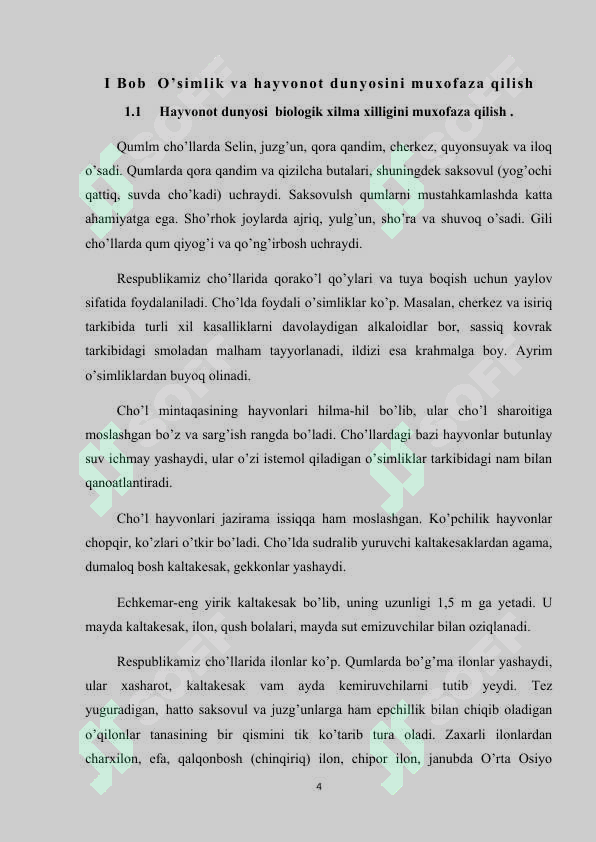 I Bob O'simlik va hayvonot dunyosini muxofaza qilish

1.1 Hayvonot dunyosi biologik xilma xilligini muxofaza qilish .

Qumlm cho'llarda Selin, juzg'un, qora qandim, cherkez, quyonsuyak va iloq o'sadi. Qumlarda qora qandim va qizilcha butalari, shuningdek saksovul (yog'ochi qattiq, suvda cho'kadi) uchraydi. Saksovulsh qumlarni mustahkamlashda katta ahamiyatga ega. Sho'rhok joylarda ajriq, yulg'un, sho'ra va shuvoq o'sadi. Gili cho'llarda qum qiyog'i va qo'ng'irbosh uchraydi.

Respublikamiz cho'llarida qorako'l qo'ylari va tuya boqish uchun yaylov sifatida foydalaniladi. Cho'lda foydali o'simliklar ko'p. Masalan, cherkez va isiriq tarkibida turli xil kasalliklarni davolaydigan alkaloidlar bor, sassiq kovrak tarkibidagi smoladan malham tayyorlanadi, ildizi esa krahmalga boy. Ayrim o'simliklardan buyoq olinadi.

Cho'l mintaqasining hayvonlari hilma-hil bo'lib, ular cho'l sharoitiga moslashgan bo'z va sarg'ish rangda bo'ladi. Cho'llardagi bazi hayvonlar butunlay suv ichmay yashaydi, ular o'zi istemol qiladigan o'simliklar tarkibidagi nam bilan qanoatlantiradi.

Cho'l hayvonlari jazirama issiqqa ham moslashgan. Ko'pchilik hayvonlar chopqir, ko'zlari o'tkir bo'ladi. Cho'lda sudralib yuruvchi kaltakesaklardan agama, dumaloq bosh kaltakesak, gekkonlar yashaydi.

Echkemar-eng yirik kaltakesak bo'lib, uning uzunligi 1,5 m ga yetadi. U mayda kaltakesak, ilon, qush bolalari, mayda sut emizuvchilar bilan oziqlanadi.

Respublikamiz cho'llarida ilonlar ko'p. Qumlarda bo'g'ma ilonlar yashaydi, ular xasharot, kaltakesak vam ayda kemiruvchilarni tutib yeydi. Tez yuguradigan, hatto saksovul va juzg'unlarga ham epchillik bilan chiqib oladigan o'qilonlar tanasining bir qismini tik ko'tarib tura oladi. Zaxarli ilonlardan charxilon, efa, qalqonbosh (chinqiriq) ilon, chipor ilon, janubda O'rta Osiyo

4